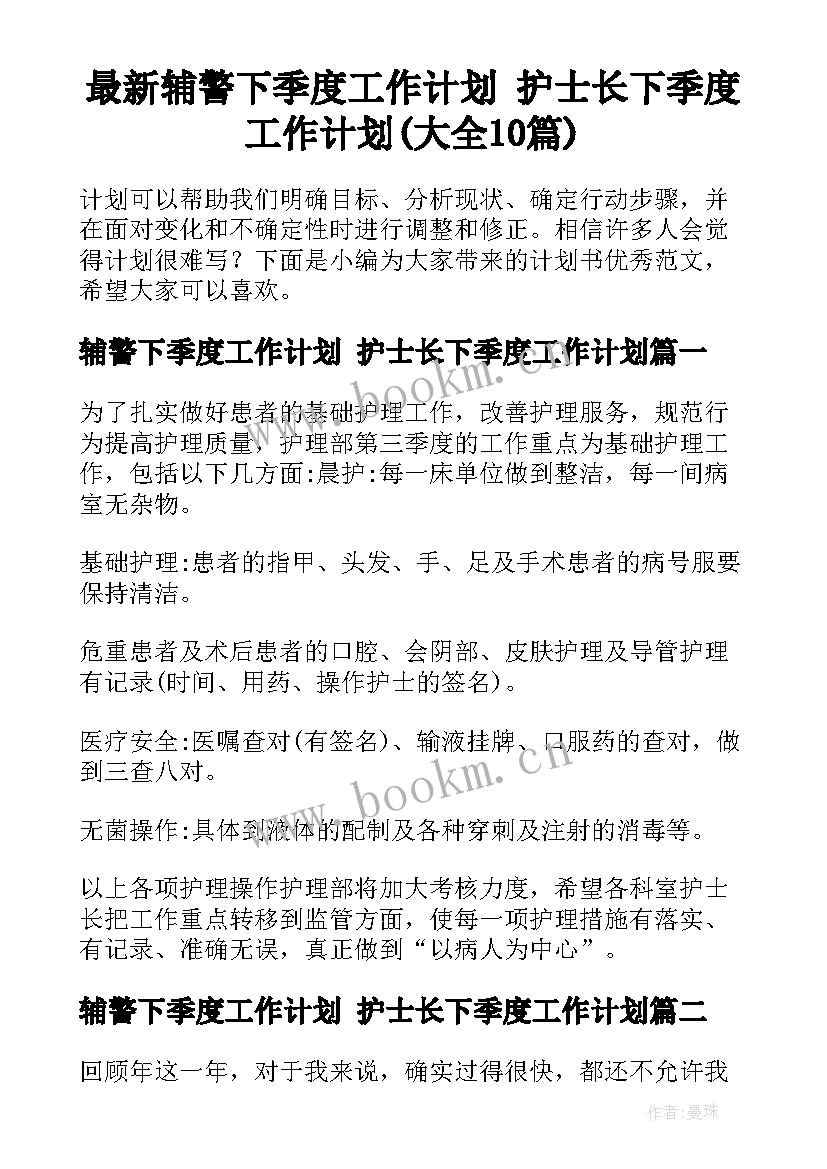 最新辅警下季度工作计划 护士长下季度工作计划(大全10篇)

计划可以帮助我们明确目标、分析现状、确定行动步骤，并在面对变化和不确定性时进行调整和修正。相信许多人会觉得计划很难写？下面是小编为大家带来的计划书优秀范文，希望大家可以喜欢。

辅警下季度工作计划 护士长下季度工作计划篇一

www.bookm.cn

为了扎实做好患者的基础护理工作，改善护理服务，规范行为提高护理质量，护理部第三季度的工作重点为基础护理工作，包括以下几方面:晨护:每一床单位做到整洁，每一间病室无杂物。

基础护理:患者的指甲、头发、手、足及手术患者的病号服要保持清洁。

危重患者及术后患者的口腔、会阴部、皮肤护理及导管护理有记录(时间、用药、操作护士的签名)。

医疗安全:医嘱查对(有签名)、输液挂牌、口服药的查对，做到三查八对。

www.bookm.cn

无菌操作:具体到液体的配制及各种穿刺及注射的消毒等。

以上各项护理操作护理部将加大考核力度，希望各科室护士长把工作重点转移到监管方面，使每一项护理措施有落实、有记录、准确无误，真正做到“以病人为中心”。

辅警下季度工作计划 护士长下季度工作计划篇二

回顾年这一年，对于我来说，确实过得很快，都还不允许我

作者:曼珠